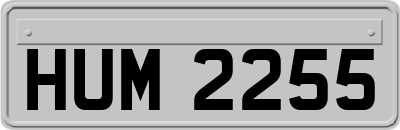 HUM 2255